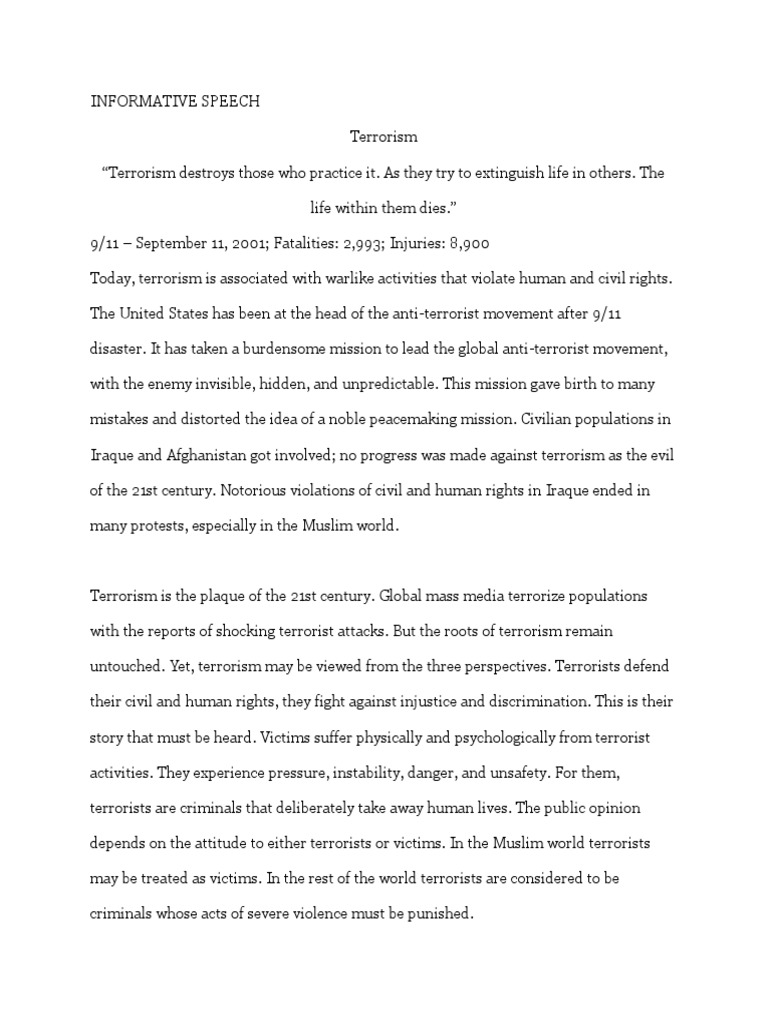 INFORMATIVE SPEECH

Terrorism

“Terrorism destroys those who practice it. As they try to extinguish life in others. The life within them dies.”

9/11 – September 11, 2001; Fatalities: 2,993; Injuries: 8,900

Today, terrorism is associated with warlike activities that violate human and civil rights. The United States has been at the head of the anti-terrorist movement after 9/11 disaster. It has taken a burdensome mission to lead the global anti-terrorist movement, with the enemy invisible, hidden, and unpredictable. This mission gave birth to many mistakes and distorted the idea of a noble peacemaking mission. Civilian populations in Iraque and Afghanistan got involved; no progress was made against terrorism as the evil of the 21st century. Notorious violations of civil and human rights in Iraque ended in many protests, especially in the Muslim world.

Terrorism is the plaque of the 21st century. Global mass media terrorize populations with the reports of shocking terrorist attacks. But the roots of terrorism remain untouched. Yet, terrorism may be viewed from the three perspectives. Terrorists defend their civil and human rights, they fight against injustice and discrimination. This is their story that must be heard. Victims suffer physically and psychologically from terrorist activities. They experience pressure, instability, danger, and unsafety. For them, terrorists are criminals that deliberately take away human lives. The public opinion depends on the attitude to either terrorists or victims. In the Muslim world terrorists may be treated as victims. In the rest of the world terrorists are considered to be criminals whose acts of severe violence must be punished.